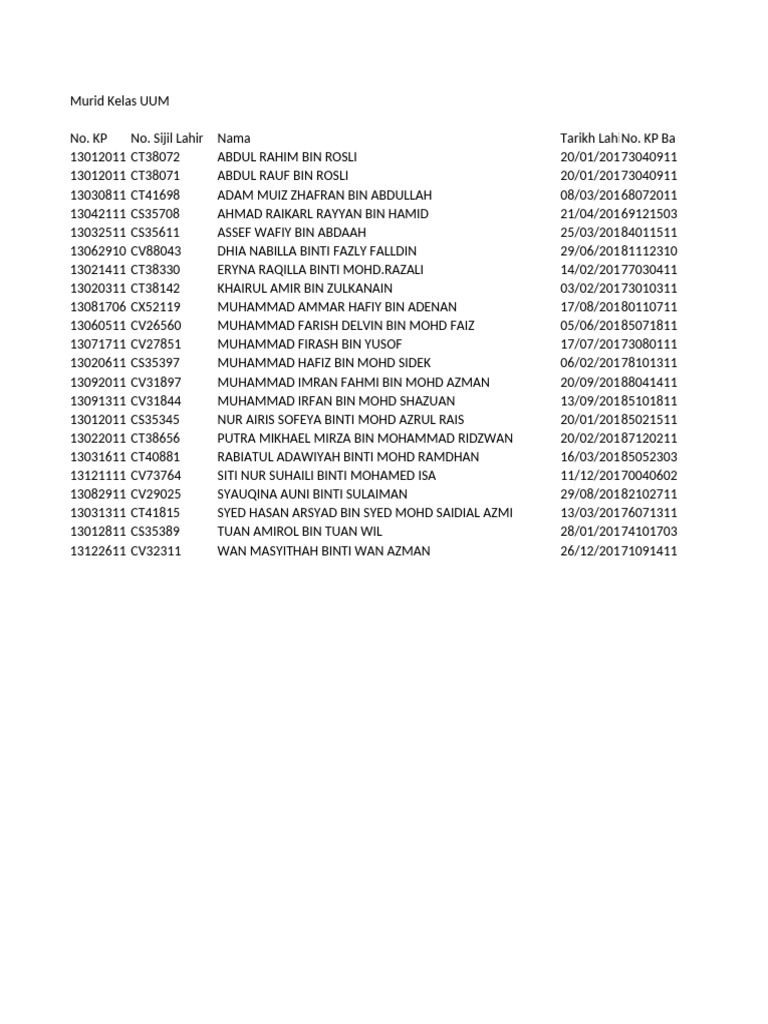 Murid Kelas UUM

| No. KP | No. Sijil Lahir | Nama | Tarikh Lah | No. KP Ba |
|---|---|---|---|---|
| 13012011 | CT38072 | ABDUL RAHIM BIN ROSLI | 20/01/2017 | 3040911 |
| 13012011 | CT38071 | ABDUL RAUF BIN ROSLI | 20/01/2017 | 3040911 |
| 13030811 | CT41698 | ADAM MUIZ ZHAFRAN BIN ABDULLAH | 08/03/2016 | 8072011 |
| 13042111 | CS35708 | AHMAD RAIKARL RAYYAN BIN HAMID | 21/04/2016 | 9121503 |
| 13032511 | CS35611 | ASSEF WAFIY BIN ABDAAH | 25/03/2018 | 4011511 |
| 13062910 | CV88043 | DHIA NABILLA BINTI FAZLY FALLDIN | 29/06/2018 | 1112310 |
| 13021411 | CT38330 | ERYNA RAQILLA BINTI MOHD.RAZALI | 14/02/2017 | 7030411 |
| 13020311 | CT38142 | KHAIRUL AMIR BIN ZULKANAIN | 03/02/2017 | 3010311 |
| 13081706 | CX52119 | MUHAMMAD AMMAR HAFIY BIN ADENAN | 17/08/2018 | 0110711 |
| 13060511 | CV26560 | MUHAMMAD FARISH DELVIN BIN MOHD FAIZ | 05/06/2018 | 5071811 |
| 13071711 | CV27851 | MUHAMMAD FIRASH BIN YUSOF | 17/07/2017 | 3080111 |
| 13020611 | CS35397 | MUHAMMAD HAFIZ BIN MOHD SIDEK | 06/02/2017 | 8101311 |
| 13092011 | CV31897 | MUHAMMAD IMRAN FAHMI BIN MOHD AZMAN | 20/09/2018 | 8041411 |
| 13091311 | CV31844 | MUHAMMAD IRFAN BIN MOHD SHAZUAN | 13/09/2018 | 5101811 |
| 13012011 | CS35345 | NUR AIRIS SOFEYA BINTI MOHD AZRUL RAIS | 20/01/2018 | 5021511 |
| 13022011 | CT38656 | PUTRA MIKHAEL MIRZA BIN MOHAMMAD RIDZWAN | 20/02/2018 | 7120211 |
| 13031611 | CT40881 | RABIATUL ADAWIYAH BINTI MOHD RAMDHAN | 16/03/2018 | 5052303 |
| 13121111 | CV73764 | SITI NUR SUHAILI BINTI MOHAMED ISA | 11/12/2017 | 0040602 |
| 13082911 | CV29025 | SYAUQINA AUNI BINTI SULAIMAN | 29/08/2018 | 2102711 |
| 13031311 | CT41815 | SYED HASAN ARSYAD BIN SYED MOHD SAIDIAL AZMI | 13/03/2017 | 6071311 |
| 13012811 | CS35389 | TUAN AMIROL BIN TUAN WIL | 28/01/2017 | 4101703 |
| 13122611 | CV32311 | WAN MASYITHAH BINTI WAN AZMAN | 26/12/2017 | 1091411 |